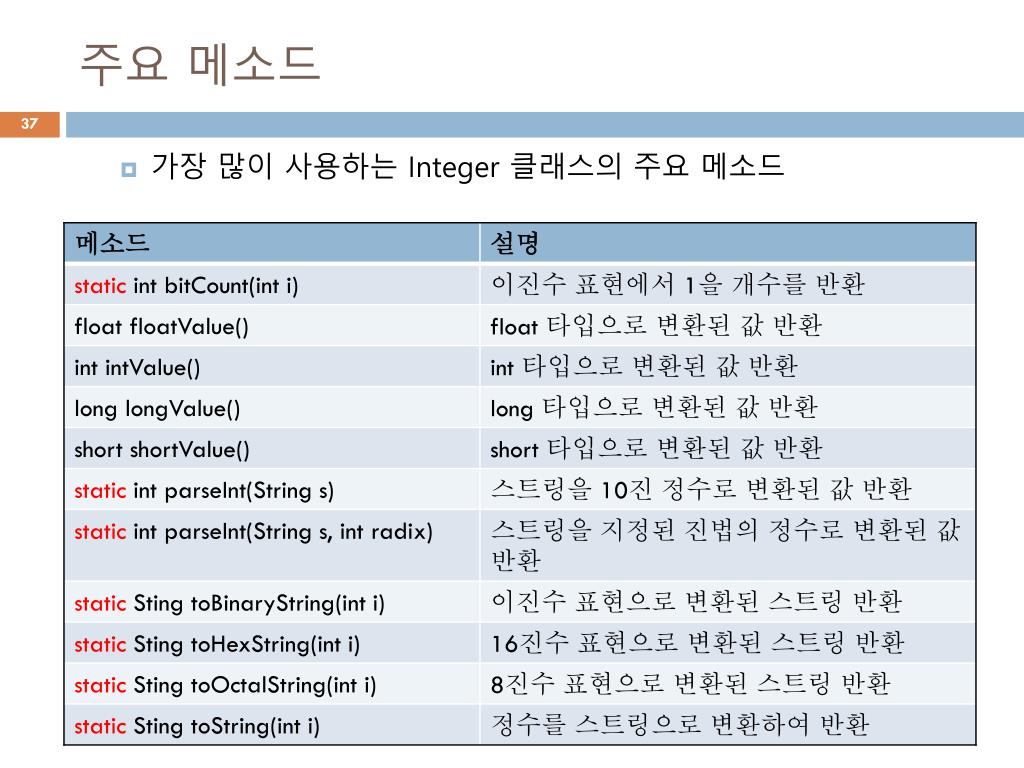 주요 메소드

37

가장 많이 사용하는 Integer 클래스의 주요 메소드

| 메소드 | 설명 |
|---|---|
| static int bitCount(int i) | 이진수 표현에서 1을 개수를 반환 |
| float floatValue() | float 타입으로 변환된 값 반환 |
| int intValue() | int 타입으로 변환된 값 반환 |
| long longValue() | long 타입으로 변환된 값 반환 |
| short shortValue() | short 타입으로 변환된 값 반환 |
| static int parseInt(String s) | 스트링을 10진 정수로 변환된 값 반환 |
| static int parseInt(String s, int radix) | 스트링을 지정된 진법의 정수로 변환된 값 반환 |
| static Sting toBinaryString(int i) | 이진수 표현으로 변환된 스트링 반환 |
| static Sting toHexString(int i) | 16진수 표현으로 변환된 스트링 반환 |
| static Sting toOctalString(int i) | 8진수 표현으로 변환된 스트링 반환 |
| static Sting toString(int i) | 정수를 스트링으로 변환하여 반환 |